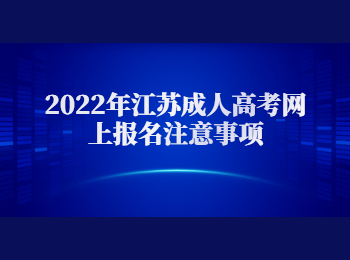 2022年江苏成人高考网上报名注意事项